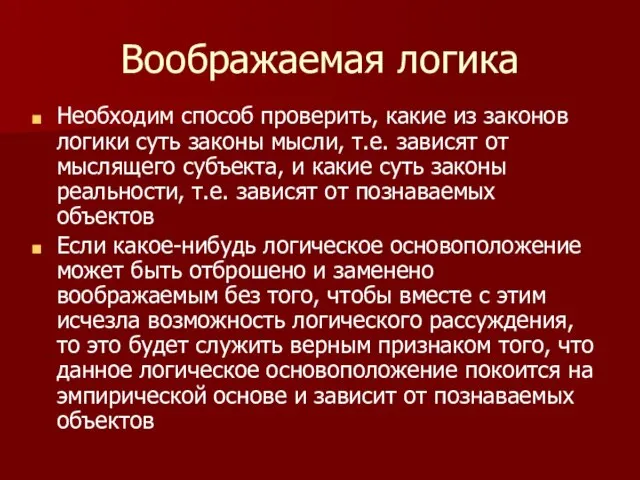 Воображаемая логика

Необходим способ проверить, какие из законов логики суть законы мысли, т.е. зависят от мыслящего субъекта, и какие суть законы реальности, т.е. зависят от познаваемых объектов

Если какое-нибудь логическое основоположение может быть отброшено и заменено воображаемым без того, чтобы вместе с этим исчезла возможность логического рассуждения, то это будет служить верным признаком того, что данное логическое основоположение покоится на эмпирической основе и зависит от познаваемых объектов